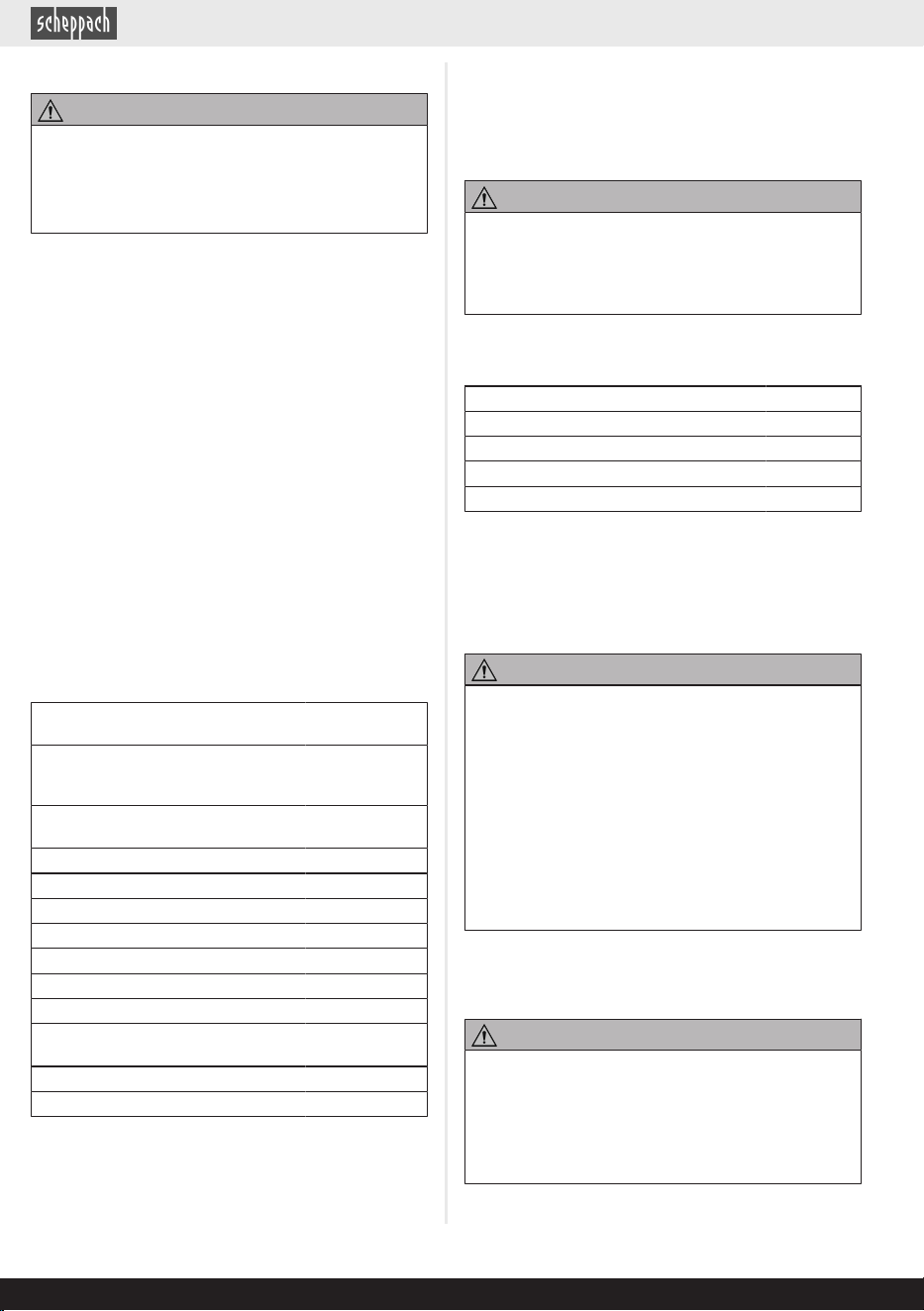 scheppach